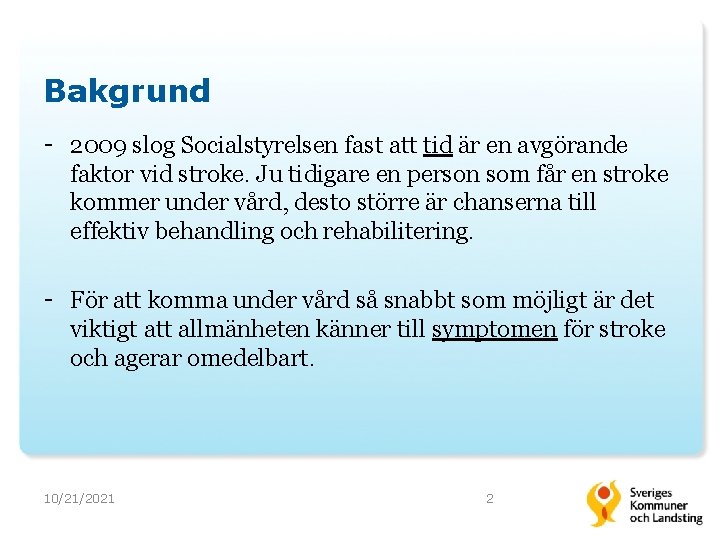 Bakgrund

- 2009 slog Socialstyrelsen fast att tid är en avgörande faktor vid stroke. Ju tidigare en person som får en stroke kommer under vård, desto större är chanserna till effektiv behandling och rehabilitering.

- För att komma under vård så snabbt som möjligt är det viktigt att allmänheten känner till symptomen för stroke och agerar omedelbart.

10/21/2021

2

Sveriges Kommuner och Landsting